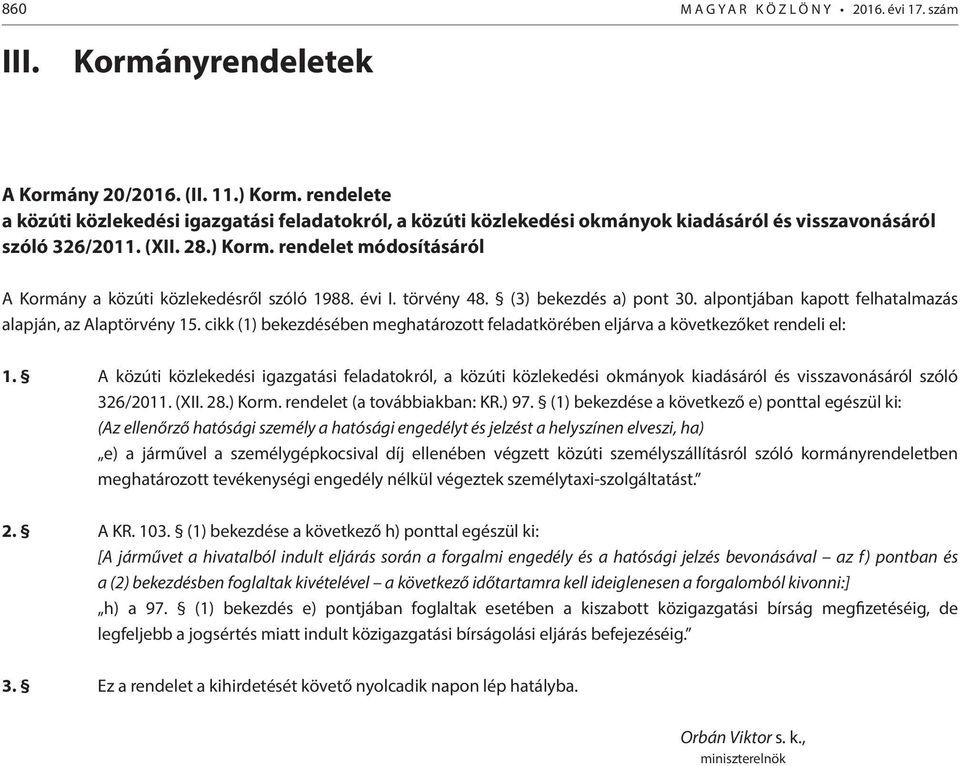 860 MAGYAR KÖZLÖNY • 2016. évi 17. szám

III. Kormányrendeletek

A Kormány 20/2016. (II. 11.) Korm. rendelete
a közúti közlekedési igazgatási feladatokról, a közúti közlekedési okmányok kiadásáról és visszavonásáról szóló 326/2011. (XII. 28.) Korm. rendelet módosításáról

A Kormány a közúti közlekedésről szóló 1988. évi I. törvény 48. § (3) bekezdés a) pont 30. alpontjában kapott felhatalmazás alapján, az Alaptörvény 15. cikk (1) bekezdésében meghatározott feladatkörében eljárva a következőket rendeli el:

1. § A közúti közlekedési igazgatási feladatokról, a közúti közlekedési okmányok kiadásáról és visszavonásáról szóló 326/2011. (XII. 28.) Korm. rendelet (a továbbiakban: KR.) 97. § (1) bekezdése a következő e) ponttal egészül ki:
(Az ellenőrző hatósági személy a hatósági engedélyt és jelzést a helyszínen elveszi, ha)
„e) a járművel a személygépkocsival díj ellenében végzett közúti személyszállításról szóló kormányrendeletben meghatározott tevékenységi engedély nélkül végeztek személytaxi-szolgáltatást.”

2. § A KR. 103. § (1) bekezdése a következő h) ponttal egészül ki:
[A járművet a hivatalból indult eljárás során a forgalmi engedély és a hatósági jelzés bevonásával – az f) pontban és a (2) bekezdésben foglaltak kivételével – a következő időtartamra kell ideiglenesen a forgalomból kivonni:]
„h) a 97. § (1) bekezdés e) pontjában foglaltak esetében a kiszabott közigazgatási bírság megfizetéséig, de legfeljebb a jogsértés miatt indult közigazgatási bírságolási eljárás befejezéséig.”

3. § Ez a rendelet a kihirdetését követő nyolcadik napon lép hatályba.

Orbán Viktor s. k.,
miniszterelnök